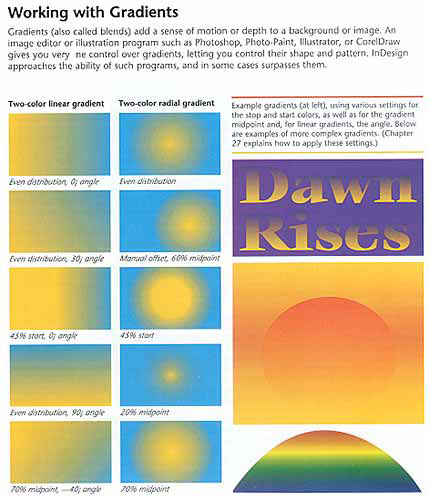 Working with Gradients

Gradients (also called blends) add a sense of motion or depth to a background or image. An image editor or illustration program such as Photoshop, Photo-Paint, Illustrator, or CorelDraw gives you very ne control over gradients, letting you control their shape and pattern. InDesign approaches the ability of such programs, and in some cases surpasses them.

Two-color linear gradient

Even distribution, 0¡ angle

Even distribution, 30¡ angle

45% start, 0¡ angle

Even distribution, 90¡ angle

70% midpoint, —40¡ angle

Two-color radial gradient

Even distribution

Manual offset, 60% midpoint

45% start

20% midpoint

70% midpoint

Example gradients (at left), using various settings for the stop and start colors, as well as for the gradient midpoint and, for linear gradients, the angle. Below are examples of more complex gradients. (Chapter 27 explains how to apply these settings.)

Dawn Rises